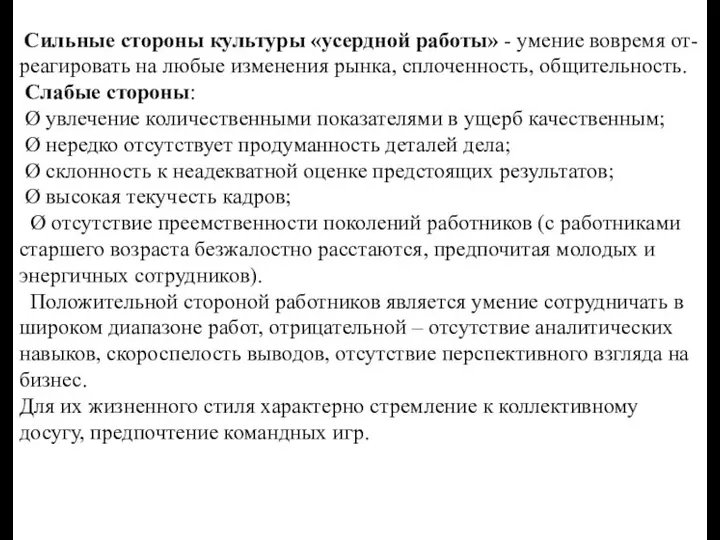 Сильные стороны культуры «усердной работы» - умение вовремя отреагировать на любые изменения рынка, сплоченность, общительность.
Слабые стороны:
Ø увлечение количественными показателями в ущерб качественным;
Ø нередко отсутствует продуманность деталей дела;
Ø склонность к неадекватной оценке предстоящих результатов;
Ø высокая текучесть кадров;
Ø отсутствие преемственности поколений работников (с работниками старшего возраста безжалостно расстаются, предпочитая молодых и энергичных сотрудников).
Положительной стороной работников является умение сотрудничать в широком диапазоне работ, отрицательной – отсутствие аналитических навыков, скороспелость выводов, отсутствие перспективного взгляда на бизнес.
Для их жизненного стиля характерно стремление к коллективному досугу, предпочтение командных игр.